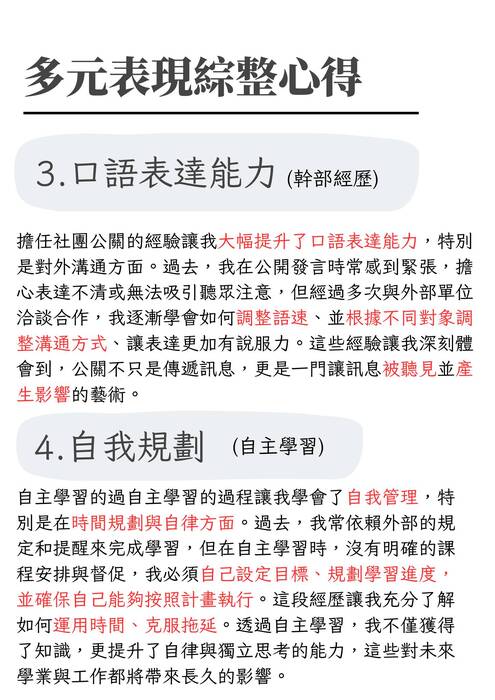 多元表現綜整心得

3.口語表達能力 (幹部經歷)

擔任社團公關的經驗讓我大幅提升了口語表達能力，特別是對外溝通方面。過去，我在公開發言時常感到緊張，擔心表達不清或無法吸引聽眾注意，但經過多次與外部單位洽談合作，我逐漸學會如何調整語速、並根據不同對象調整溝通方式、讓表達更加有說服力。這些經驗讓我深刻體會到，公關不只是傳遞訊息，更是一門讓訊息被聽見並產生影響的藝術。

4.自我規劃 (自主學習)

自主學習的過自主學習的過程讓我學會了自我管理，特別是在時間規劃與自律方面。過去，我常依賴外部的規定和提醒來完成學習，但在自主學習時，沒有明確的課程安排與督促，我必須自己設定目標、規劃學習進度，並確保自己能夠按照計畫執行。這段經歷讓我充分了解如何運用時間、克服拖延。透過自主學習，我不僅獲得了知識，更提升了自律與獨立思考的能力，這些對未來學業與工作都將帶來長久的影響。